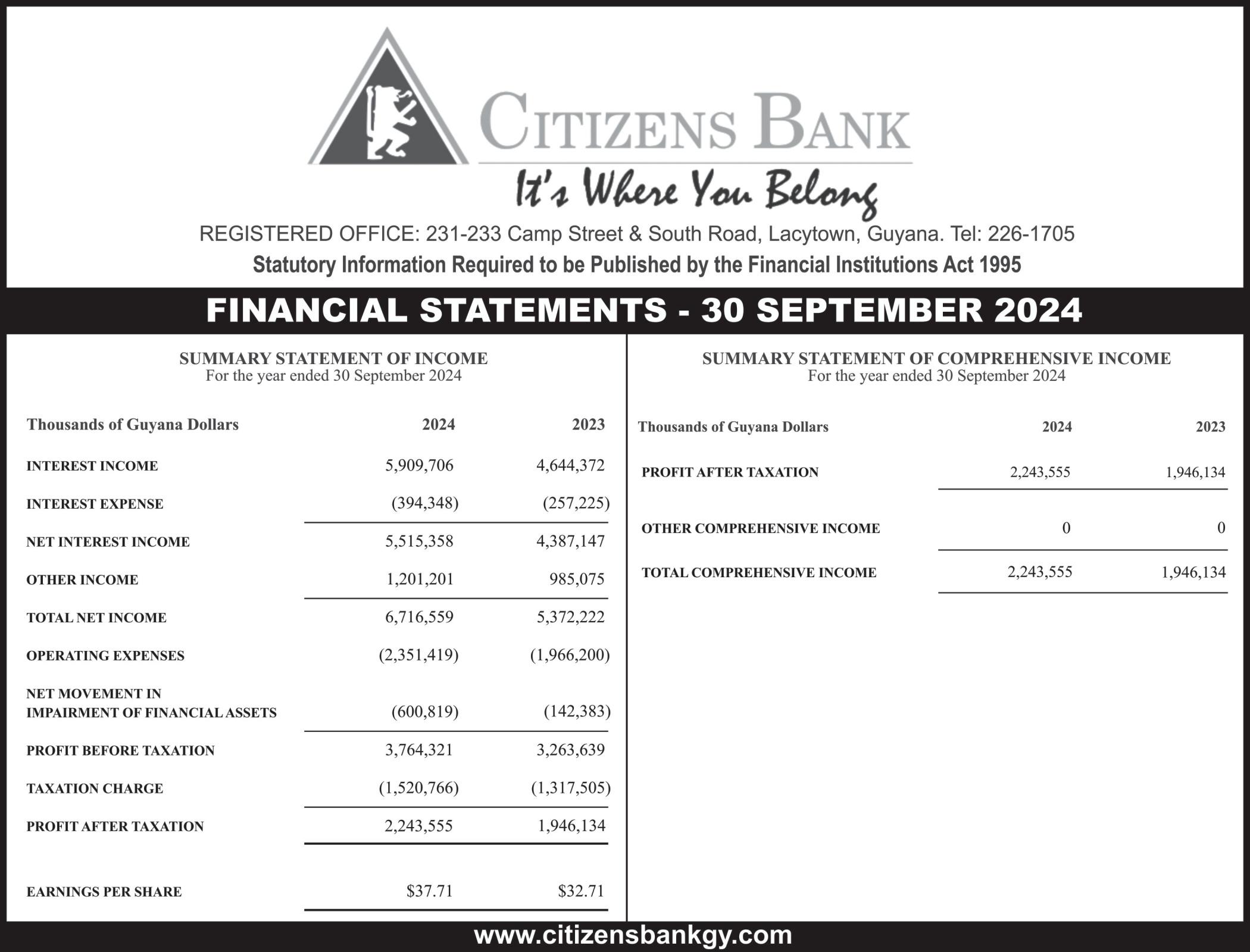 CITIZENS BANK
It's Where You Belong

REGISTERED OFFICE: 231-233 Camp Street & South Road, Lacytown, Guyana. Tel: 226-1705
Statutory Information Required to be Published by the Financial Institutions Act 1995

FINANCIAL STATEMENTS - 30 SEPTEMBER 2024

SUMMARY STATEMENT OF INCOME
For the year ended 30 September 2024

| Thousands of Guyana Dollars | 2024 | 2023 |
|---|---|---|
| INTEREST INCOME | 5,909,706 | 4,644,372 |
| INTEREST EXPENSE | (394,348) | (257,225) |
| NET INTEREST INCOME | 5,515,358 | 4,387,147 |
| OTHER INCOME | 1,201,201 | 985,075 |
| TOTAL NET INCOME | 6,716,559 | 5,372,222 |
| OPERATING EXPENSES | (2,351,419) | (1,966,200) |
| NET MOVEMENT IN IMPAIRMENT OF FINANCIAL ASSETS | (600,819) | (142,383) |
| PROFIT BEFORE TAXATION | 3,764,321 | 3,263,639 |
| TAXATION CHARGE | (1,520,766) | (1,317,505) |
| PROFIT AFTER TAXATION | 2,243,555 | 1,946,134 |
| EARNINGS PER SHARE | $37.71 | $32.71 |

SUMMARY STATEMENT OF COMPREHENSIVE INCOME
For the year ended 30 September 2024

| Thousands of Guyana Dollars | 2024 | 2023 |
|---|---|---|
| PROFIT AFTER TAXATION | 2,243,555 | 1,946,134 |
| OTHER COMPREHENSIVE INCOME | 0 | 0 |
| TOTAL COMPREHENSIVE INCOME | 2,243,555 | 1,946,134 |

www.citizensbankgy.com